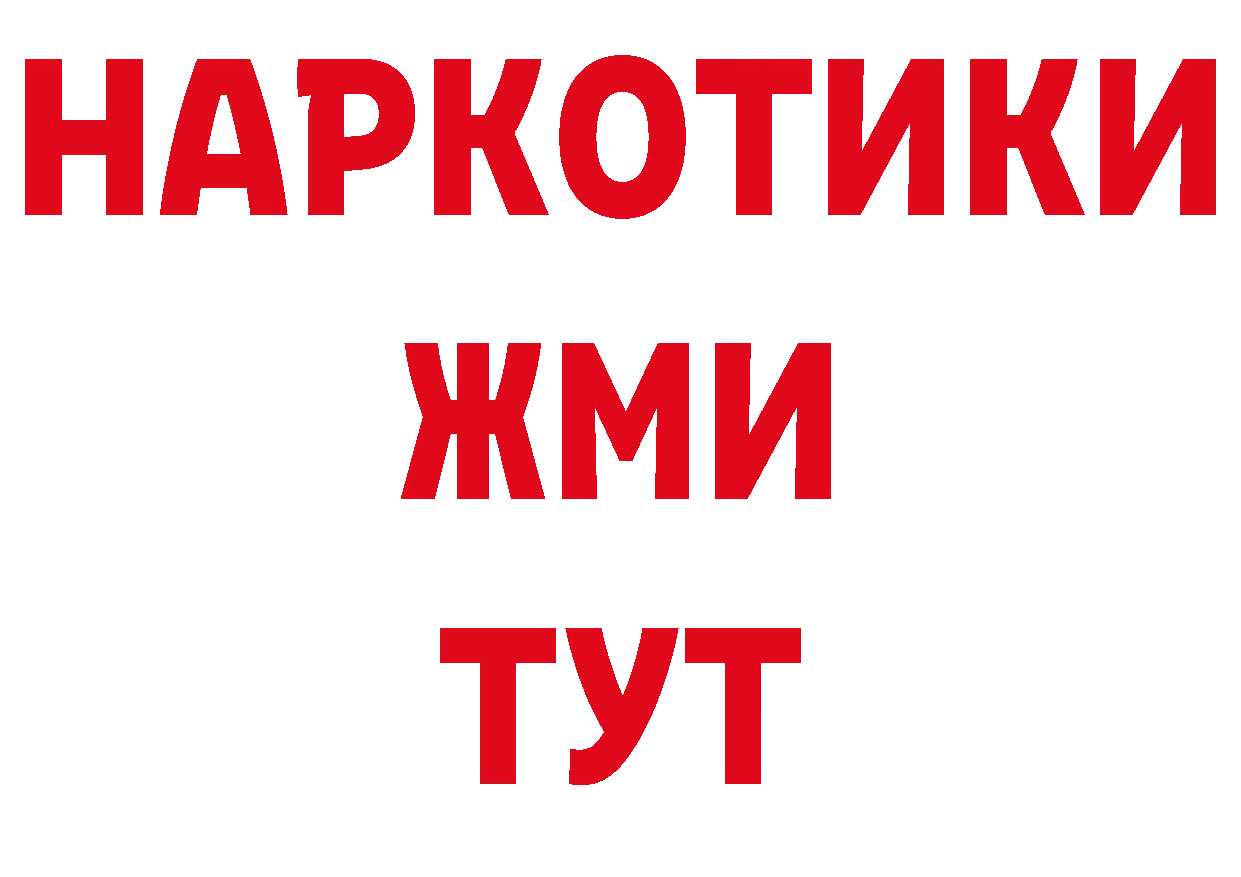 НАРКОТИКИ
ЖМИ
ТУТ